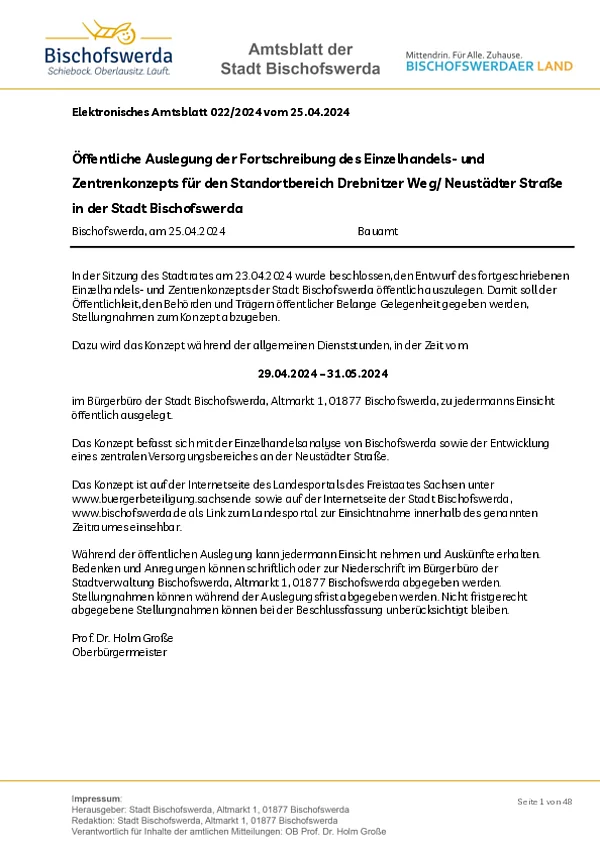 Bischofswerda
Schiebock. Oberlausitz. Läuft.

Amtsblatt der Stadt Bischofswerda

Mittendrin. Für Alle. Zuhause.
BISCHOFSWERDAER LAND

Elektronisches Amtsblatt 022/2024 vom 25.04.2024

Öffentliche Auslegung der Fortschreibung des Einzelhandels- und Zentrenkonzepts für den Standortbereich Drebnitzer Weg/ Neustädter Straße in der Stadt Bischofswerda

Bischofswerda, am 25.04.2024 Bauamt

In der Sitzung des Stadtrates am 23.04.2024 wurde beschlossen, den Entwurf des fortgeschriebenen Einzelhandels- und Zentrenkonzepts der Stadt Bischofswerda öffentlich auszulegen. Damit soll der Öffentlichkeit, den Behörden und Trägern öffentlicher Belange Gelegenheit gegeben werden, Stellungnahmen zum Konzept abzugeben.

Dazu wird das Konzept während der allgemeinen Dienststunden, in der Zeit vom

29.04.2024 – 31.05.2024

im Bürgerbüro der Stadt Bischofswerda, Altmarkt 1, 01877 Bischofswerda, zu jedermanns Einsicht öffentlich ausgelegt.

Das Konzept befasst sich mit der Einzelhandelsanalyse von Bischofswerda sowie der Entwicklung eines zentralen Versorgungsbereiches an der Neustädter Straße.

Das Konzept ist auf der Internetseite des Landesportals des Freistaates Sachsen unter www.buergerbeteiligung.sachsen.de sowie auf der Internetseite der Stadt Bischofswerda, www.bischofswerda.de als Link zum Landesportal zur Einsichtnahme innerhalb des genannten Zeitraumes einsehbar.

Während der öffentlichen Auslegung kann jedermann Einsicht nehmen und Auskünfte erhalten. Bedenken und Anregungen können schriftlich oder zur Niederschrift im Bürgerbüro der Stadtverwaltung Bischofswerda, Altmarkt 1, 01877 Bischofswerda abgegeben werden. Stellungnahmen können während der Auslegungsfrist abgegeben werden. Nicht fristgerecht abgegebene Stellungnahmen können bei der Beschlussfassung unberücksichtigt bleiben.

Prof. Dr. Holm Große
Oberbürgermeister

Impressum:
Herausgeber: Stadt Bischofswerda, Altmarkt 1, 01877 Bischofswerda
Redaktion: Stadt Bischofswerda, Altmarkt 1, 01877 Bischofswerda
Verantwortlich für Inhalte der amtlichen Mitteilungen: OB Prof. Dr. Holm Große

Seite 1 von 48